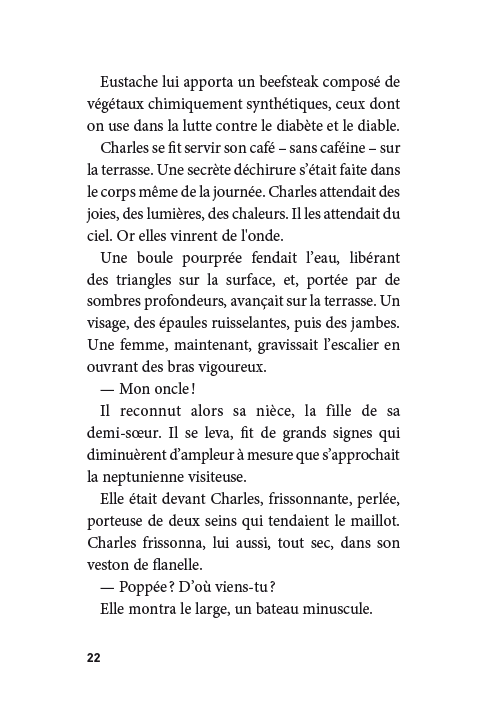 Eustache lui apporta un beefsteak composé de végétaux chimiquement synthétiques, ceux dont on use dans la lutte contre le diabète et le diable.

Charles se fit servir son café – sans caféine – sur la terrasse. Une secrète déchirure s'était faite dans le corps même de la journée. Charles attendait des joies, des lumières, des chaleurs. Il les attendait du ciel. Or elles vinrent de l'onde.

Une boule pourprée fendait l'eau, libérant des triangles sur la surface, et, portée par de sombres profondeurs, avançait sur la terrasse. Un visage, des épaules ruisselantes, puis des jambes. Une femme, maintenant, gravissait l'escalier en ouvrant des bras vigoureux.

— Mon oncle !

Il reconnut alors sa nièce, la fille de sa demi-sœur. Il se leva, fit de grands signes qui diminuèrent d'ampleur à mesure que s'approchait la neptunienne visiteuse.

Elle était devant Charles, frissonnante, perlée, porteuse de deux seins qui tendaient le maillot. Charles frissonna, lui aussi, tout sec, dans son veston de flanelle.

— Poppée ? D'où viens-tu ?

Elle montra le large, un bateau minuscule.

22